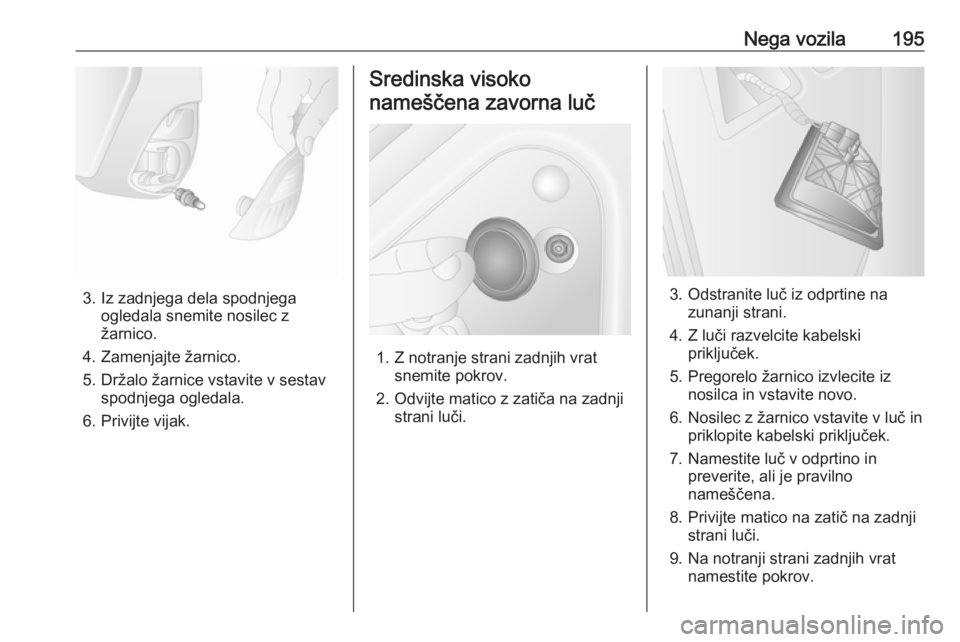 Nega vozila 195

3. Iz zadnjega dela spodnjega ogledala snemite nosilec z žarnico.

4. Zamenjajte žarnico.

5. Držalo žarnice vstavite v sestav spodnjega ogledala.

6. Privijte vijak.

Sredinska visoko nameščena zavorna luč

1. Z notranje strani zadnjih vrat snemite pokrov.

2. Odvijte matico z zatiča na zadnji strani luči.

3. Odstranite luč iz odprtine na zunanji strani.

4. Z luči razvelcite kabelski priključek.

5. Pregorelo žarnico izvlecite iz nosilca in vstavite novo.

6. Nosilec z žarnico vstavite v luč in priklopite kabelski priključek.

7. Namestite luč v odprtino in preverite, ali je pravilno nameščena.

8. Privijte matico na zatič na zadnji strani luči.

9. Na notranji strani zadnjih vrat namestite pokrov.

carmanualsonline.info